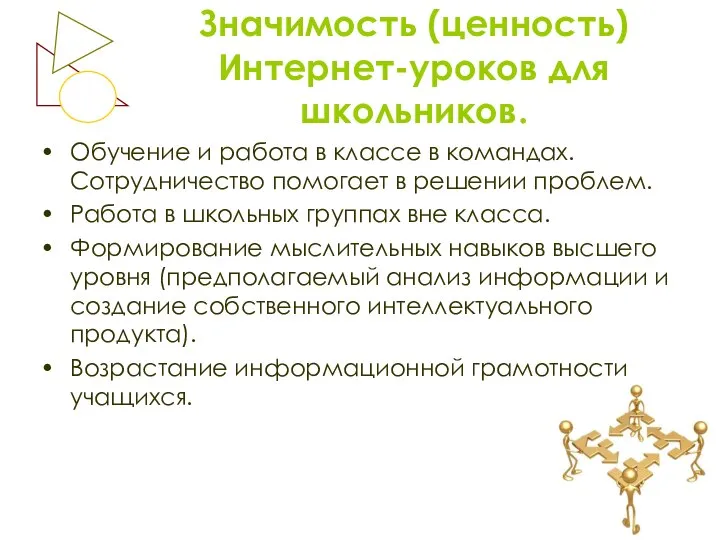 Значимость (ценность) Интернет-уроков для школьников.

• Обучение и работа в классе в командах. Сотрудничество помогает в решении проблем.
• Работа в школьных группах вне класса.
• Формирование мыслительных навыков высшего уровня (предполагаемый анализ информации и создание собственного интеллектуального продукта).
• Возрастание информационной грамотности учащихся.